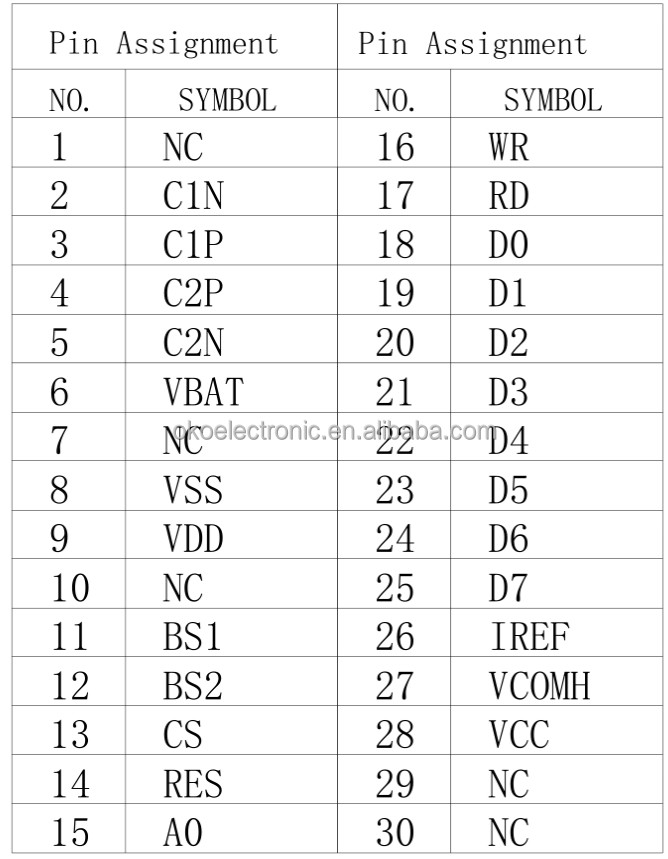 | Pin Assignment | | Pin Assignment | |
|---|---|---|---|
| NO. | SYMBOL | NO. | SYMBOL |
| 1 | NC | 16 | WR |
| 2 | C1N | 17 | RD |
| 3 | C1P | 18 | D0 |
| 4 | C2P | 19 | D1 |
| 5 | C2N | 20 | D2 |
| 6 | VBAT | 21 | D3 |
| 7 | NC | 22 | D4 |
| 8 | VSS | 23 | D5 |
| 9 | VDD | 24 | D6 |
| 10 | NC | 25 | D7 |
| 11 | BS1 | 26 | IREF |
| 12 | BS2 | 27 | VCOMH |
| 13 | CS | 28 | VCC |
| 14 | RES | 29 | NC |
| 15 | A0 | 30 | NC |

okoelectronic.en.alibaba.com